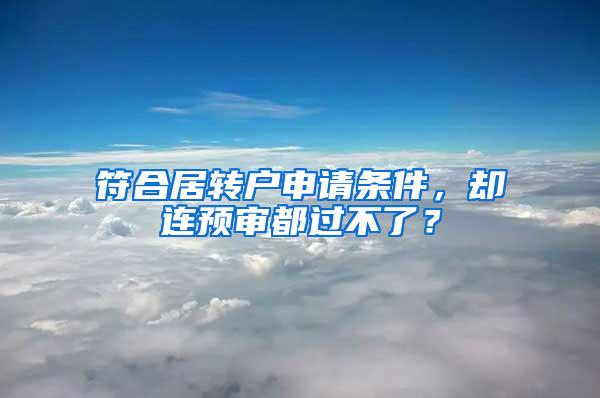 符合居转户申请条件，却连预审都过不了？